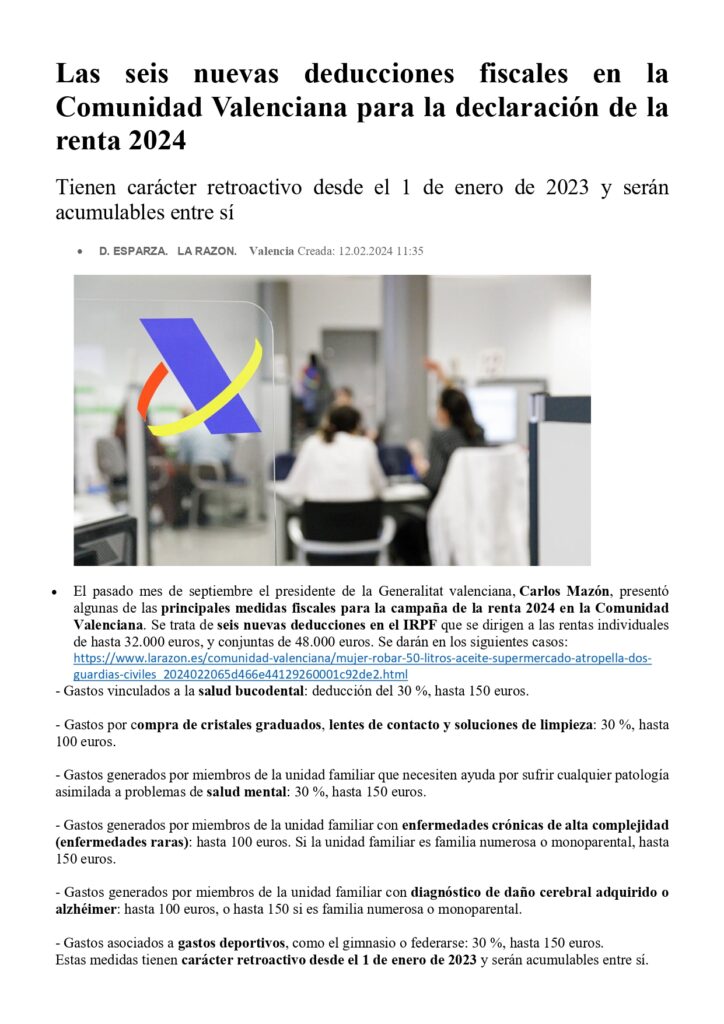 Las seis nuevas deducciones fiscales en la Comunidad Valenciana para la declaración de la renta 2024

Tienen carácter retroactivo desde el 1 de enero de 2023 y serán acumulables entre sí

• D. ESPARZA. LA RAZON. Valencia Creada: 12.02.2024 11:35

• El pasado mes de septiembre el presidente de la Generalitat valenciana, Carlos Mazón, presentó algunas de las principales medidas fiscales para la campaña de la renta 2024 en la Comunidad Valenciana. Se trata de seis nuevas deducciones en el IRPF que se dirigen a las rentas individuales de hasta 32.000 euros, y conjuntas de 48.000 euros. Se darán en los siguientes casos: https://www.larazon.es/comunidad-valenciana/mujer-robar-50-litros-aceite-supermercado-atropella-dos-guardias-civiles_2024022065d466e44129260001c92de2.html

- Gastos vinculados a la salud bucodental: deducción del 30 %, hasta 150 euros.

- Gastos por compra de cristales graduados, lentes de contacto y soluciones de limpieza: 30 %, hasta 100 euros.

- Gastos generados por miembros de la unidad familiar que necesiten ayuda por sufrir cualquier patología asimilada a problemas de salud mental: 30 %, hasta 150 euros.

- Gastos generados por miembros de la unidad familiar con enfermedades crónicas de alta complejidad (enfermedades raras): hasta 100 euros. Si la unidad familiar es familia numerosa o monoparental, hasta 150 euros.

- Gastos generados por miembros de la unidad familiar con diagnóstico de daño cerebral adquirido o alzhéimer: hasta 100 euros, o hasta 150 si es familia numerosa o monoparental.

- Gastos asociados a gastos deportivos, como el gimnasio o federarse: 30 %, hasta 150 euros.
Estas medidas tienen carácter retroactivo desde el 1 de enero de 2023 y serán acumulables entre sí.